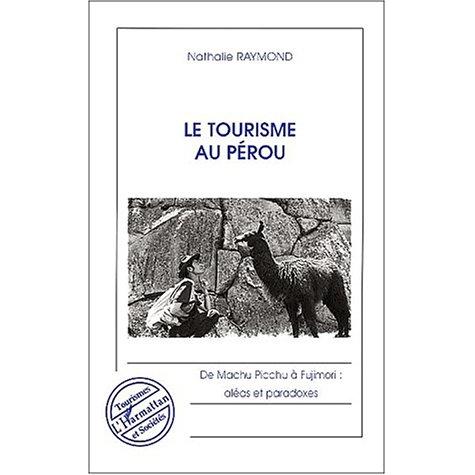 Nathalie RAYMOND

LE TOURISME
AU PÉROU

De Machu Picchu à Fujimori :
aléas et paradoxes

Tourismes
L'Harmattan
et Sociétés